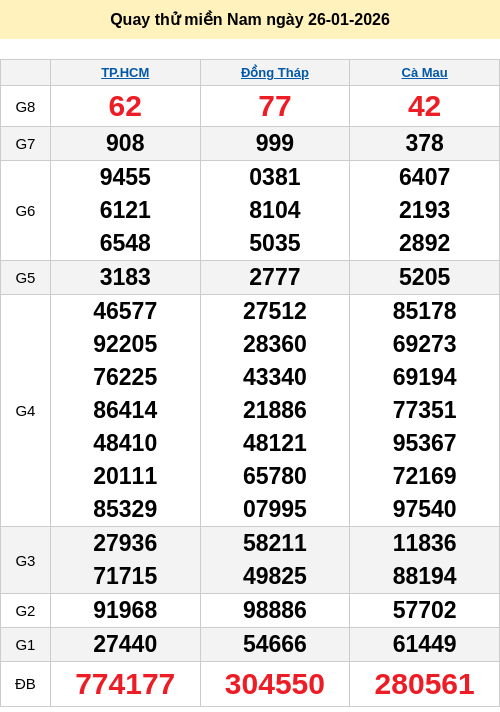 Quay thử miền Nam ngày 26-01-2026

| | TP.HCM | Đồng Tháp | Cà Mau |
|---|---|---|---|
| G8 | 62 | 77 | 42 |
| G7 | 908 | 999 | 378 |
| G6 | 9455 6121 6548 | 0381 8104 5035 | 6407 2193 2892 |
| G5 | 3183 | 2777 | 5205 |
| G4 | 46577 92205 76225 86414 48410 20111 85329 | 27512 28360 43340 21886 48121 65780 07995 | 85178 69273 69194 77351 95367 72169 97540 |
| G3 | 27936 71715 | 58211 49825 | 11836 88194 |
| G2 | 91968 | 98886 | 57702 |
| G1 | 27440 | 54666 | 61449 |
| ĐB | 774177 | 304550 | 280561 |